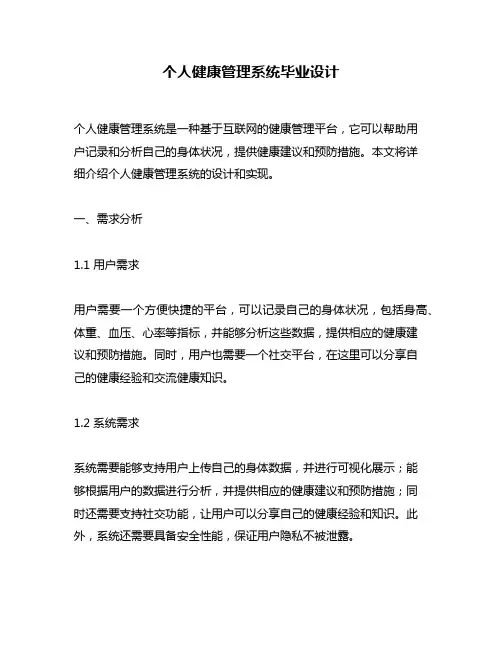 个人健康管理系统毕业设计

个人健康管理系统是一种基于互联网的健康管理平台，它可以帮助用户记录和分析自己的身体状况，提供健康建议和预防措施。本文将详细介绍个人健康管理系统的设计和实现。

一、需求分析

1.1 用户需求

用户需要一个方便快捷的平台，可以记录自己的身体状况，包括身高、体重、血压、心率等指标，并能够分析这些数据，提供相应的健康建议和预防措施。同时，用户也需要一个社交平台，在这里可以分享自己的健康经验和交流健康知识。

1.2 系统需求

系统需要能够支持用户上传自己的身体数据，并进行可视化展示；能够根据用户的数据进行分析，并提供相应的健康建议和预防措施；同时还需要支持社交功能，让用户可以分享自己的健康经验和知识。此外，系统还需要具备安全性能，保证用户隐私不被泄露。